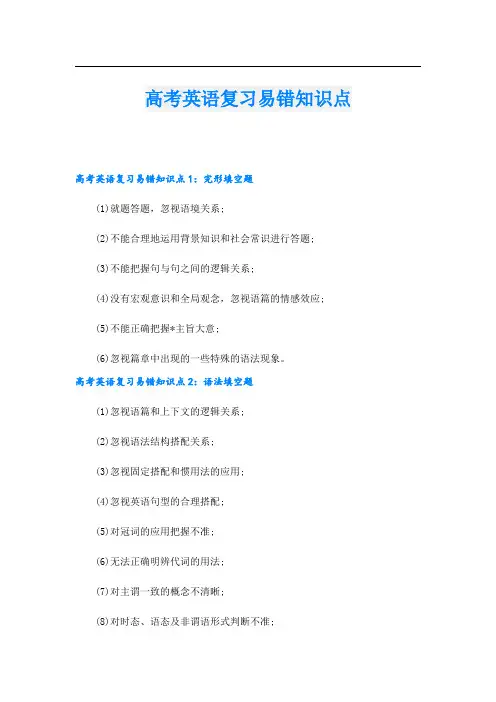 高考英语复习易错知识点

高考英语复习易错知识点1：完形填空题

⑴就题答题，忽视语境关系；

⑵不能合理地运用背景知识和社会常识进行答题；

⑶不能把握句与句之间的逻辑关系；

⑷没有宏观意识和全局观念，忽视语篇的情感效应；

⑸不能正确把握*主旨大意；

⑹忽视篇章中出现的一些特殊的语法现象。

高考英语复习易错知识点2：语法填空题

⑴忽视语篇和上下文的逻辑关系；

⑵忽视语法结构搭配关系；

⑶忽视固定搭配和惯用法的应用；

⑷忽视英语句型的合理搭配；

⑸对冠词的应用把握不准；

⑹无法正确明辨代词的用法；

⑺对主谓一致的概念不清晰；

⑻对时态、语态及非谓语形式判断不准；